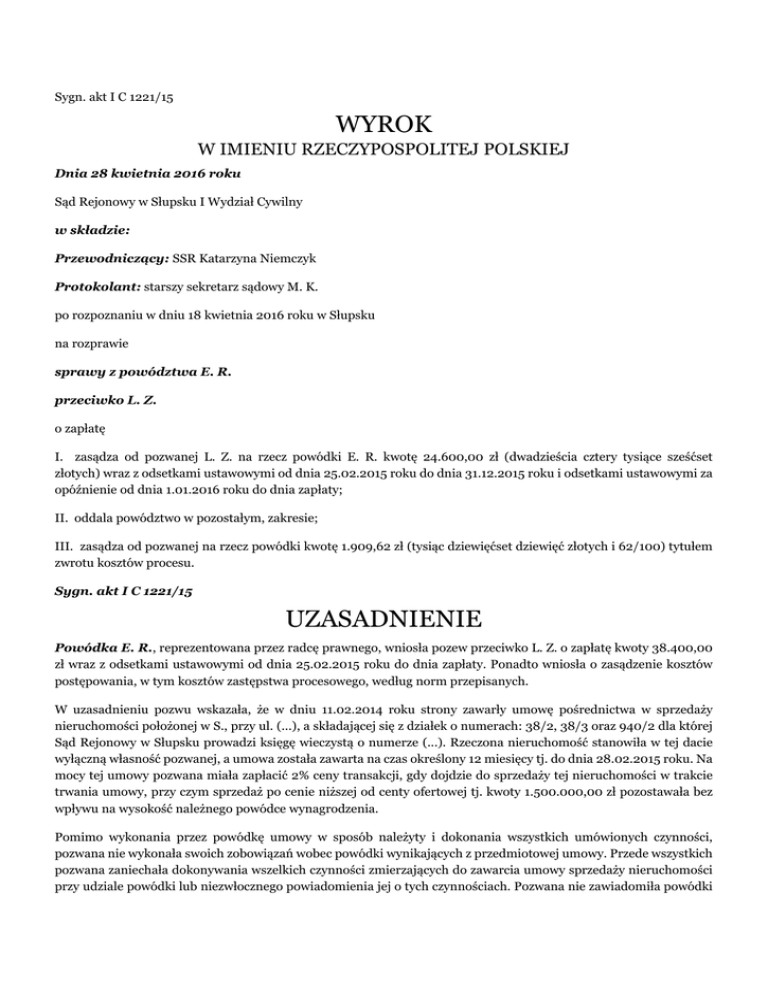 Sygn. akt I C 1221/15

WYROK
W IMIENIU RZECZYPOSPOLITEJ POLSKIEJ

Dnia 28 kwietnia 2016 roku

Sąd Rejonowy w Słupsku I Wydział Cywilny

w składzie:

Przewodniczący: SSR Katarzyna Niemczyk

Protokolant: starszy sekretarz sądowy M. K.

po rozpoznaniu w dniu 18 kwietnia 2016 roku w Słupsku

na rozprawie

sprawy z powództwa E. R.

przeciwko L. Z.

o zapłatę

I. zasądza od pozwanej L. Z. na rzecz powódki E. R. kwotę 24.600,00 zł (dwadzieścia cztery tysiące sześćset złotych) wraz z odsetkami ustawowymi od dnia 25.02.2015 roku do dnia 31.12.2015 roku i odsetkami ustawowymi za opóźnienie od dnia 1.01.2016 roku do dnia zapłaty;

II. oddala powództwo w pozostałym, zakresie;

III. zasądza od pozwanej na rzecz powódki kwotę 1.909,62 zł (tysiąc dziewięćset dziewięć złotych i 62/100) tytułem zwrotu kosztów procesu.

Sygn. akt I C 1221/15

UZASADNIENIE

Powódka E. R., reprezentowana przez radcę prawnego, wniosła pozew przeciwko L. Z. o zapłatę kwoty 38.400,00 zł wraz z odsetkami ustawowymi od dnia 25.02.2015 roku do dnia zapłaty. Ponadto wniosła o zasądzenie kosztów postępowania, w tym kosztów zastępstwa procesowego, według norm przepisanych.

W uzasadnieniu pozwu wskazała, że w dniu 11.02.2014 roku strony zawarły umowę pośrednictwa w sprzedaży nieruchomości położonej w S., przy ul. (...), a składającej się z działek o numerach: 38/2, 38/3 oraz 940/2 dla której Sąd Rejonowy w Słupsku prowadzi księgę wieczystą o numerze (...). Rzeczona nieruchomość stanowiła w tej dacie wyłączną własność pozwanej, a umowa została zawarta na czas określony 12 miesięcy tj. do dnia 28.02.2015 roku. Na mocy tej umowy pozwana miała zapłacić 2% ceny transakcji, gdy dojdzie do sprzedaży tej nieruchomości w trakcie trwania umowy, przy czym sprzedaż po cenie niższej od centy ofertowej tj. kwoty 1.500.000,00 zł pozostawała bez wpływu na wysokość należnego powódce wynagrodzenia.

Pomimo wykonania przez powódkę umowy w sposób należyty i dokonania wszystkich umówionych czynności, pozwana nie wykonała swoich zobowiązań wobec powódki wynikających z przedmiotowej umowy. Przede wszystkich pozwana zaniechała dokonywania wszelkich czynności zmierzających do zawarcia umowy sprzedaży nieruchomości przy udziale powódki lub niezwłocznego powiadomienia jej o tych czynnościach. Pozwana nie zawiadomiła powódki